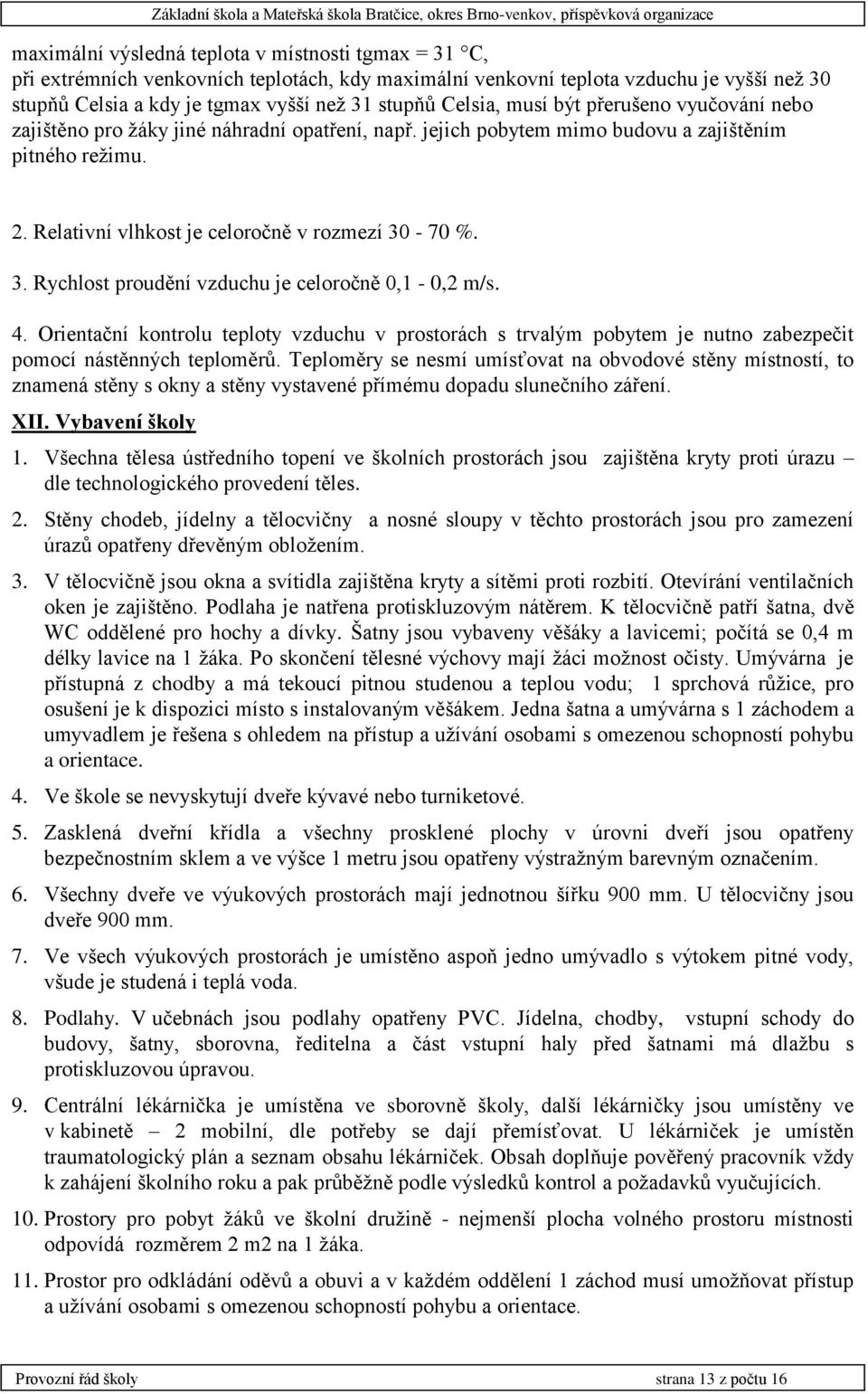 Základní škola a Mateřská škola Bratčice, okres Brno-venkov, příspěvková organizace

maximální výsledná teplota v místnosti tgmax = 31 °C, při extrémních venkovních teplotách, kdy maximální venkovní teplota vzduchu je vyšší než 30 stupňů Celsia a kdy je tgmax vyšší než 31 stupňů Celsia, musí být přerušeno vyučování nebo zajištěno pro žáky jiné náhradní opatření, např. jejich pobytem mimo budovu a zajištěním pitného režimu.

2. Relativní vlhkost je celoročně v rozmezí 30 - 70 %.

3. Rychlost proudění vzduchu je celoročně 0,1 - 0,2 m/s.

4. Orientační kontrolu teploty vzduchu v prostorách s trvalým pobytem je nutno zabezpečit pomocí nástěnných teploměrů. Teploměry se nesmí umísťovat na obvodové stěny místností, to znamená stěny s okny a stěny vystavené přímému dopadu slunečního záření.

XII. Vybavení školy

1. Všechna tělesa ústředního topení ve školních prostorách jsou zajištěna kryty proti úrazu – dle technologického provedení těles.

2. Stěny chodeb, jídelny a tělocvičny a nosné sloupy v těchto prostorách jsou pro zamezení úrazů opatřeny dřevěným obložením.

3. V tělocvičně jsou okna a svítidla zajištěna kryty a sítěmi proti rozbití. Otevírání ventilačních oken je zajištěno. Podlaha je natřena protiskluzovým nátěrem. K tělocvičně patří šatna, dvě WC oddělené pro hochy a dívky. Šatny jsou vybaveny věšáky a lavicemi; počítá se 0,4 m délky lavice na 1 žáka. Po skončení tělesné výchovy mají žáci možnost očisty. Umývárna je přístupná z chodby a má tekoucí pitnou studenou a teplou vodu; 1 sprchová růžice, pro osušení je k dispozici místo s instalovaným věšákem. Jedna šatna a umývárna s 1 záchodem a umyvadlem je řešena s ohledem na přístup a užívání osobami s omezenou schopností pohybu a orientace.

4. Ve škole se nevyskytují dveře kývavé nebo turniketové.

5. Zasklená dveřní křídla a všechny prosklené plochy v úrovni dveří jsou opatřeny bezpečnostním sklem a ve výšce 1 metru jsou opatřeny výstražným barevným označením.

6. Všechny dveře ve výukových prostorách mají jednotnou šířku 900 mm. U tělocvičny jsou dveře 900 mm.

7. Ve všech výukových prostorách je umístěno aspoň jedno umývadlo s výtokem pitné vody, všude je studená i teplá voda.

8. Podlahy. V učebnách jsou podlahy opatřeny PVC. Jídelna, chodby, vstupní schody do budovy, šatny, sborovna, ředitelna a část vstupní haly před šatnami má dlažbu s protiskluzovou úpravou.

9. Centrální lékárnička je umístěna ve sborovně školy, další lékárničky jsou umístěny ve v kabinetě – 2 mobilní, dle potřeby se dají přemísťovat. U lékárniček je umístěn traumatologický plán a seznam obsahu lékárniček. Obsah doplňuje pověřený pracovník vždy k zahájení školního roku a pak průběžně podle výsledků kontrol a požadavků vyučujících.

10. Prostory pro pobyt žáků ve školní družině - nejmenší plocha volného prostoru místnosti odpovídá rozměrem 2 m2 na 1 žáka.

11. Prostor pro odkládání oděvů a obuvi a v každém oddělení 1 záchod musí umožňovat přístup a užívání osobami s omezenou schopností pohybu a orientace.

Provozní řád školy strana 13 z počtu 16